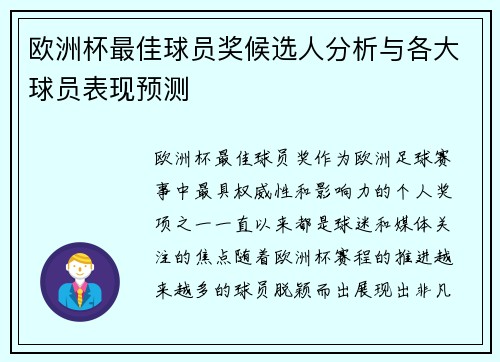 欧洲杯最佳球员奖候选人分析与各大球员表现预测

欧洲杯最佳球员奖作为欧洲足球赛事中最具权威性和影响力的个人奖项之一一直以来都是球迷和媒体关注的焦点随着欧洲杯赛程的推进越来越多的球员脱颖而出展现出非凡